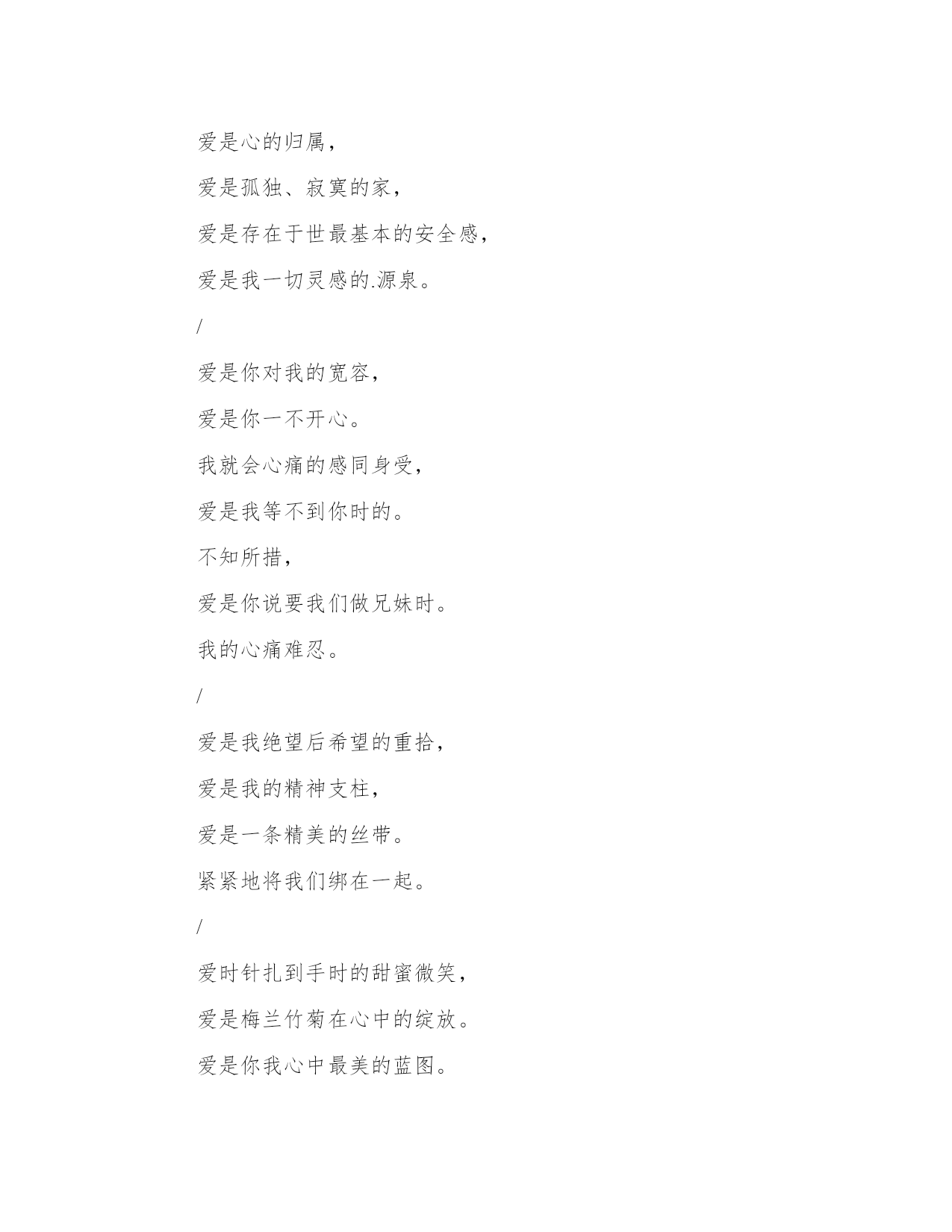 爱是心的归属，

爱是孤独、寂寞的家，

爱是存在于世最基本的安全感，

爱是我一切灵感的.源泉。

/

爱是你对我的宽容，

爱是你一不开心。

我就会心痛的感同身受，

爱是我等不到你时的。

不知所措，

爱是你说要我们做兄妹时。

我的心痛难忍。

/

爱是我绝望后希望的重拾，

爱是我的精神支柱，

爱是一条精美的丝带。

紧紧地将我们绑在一起。

/

爱时针扎到手时的甜蜜微笑，

爱是梅兰竹菊在心中的绽放。

爱是你我心中最美的蓝图。